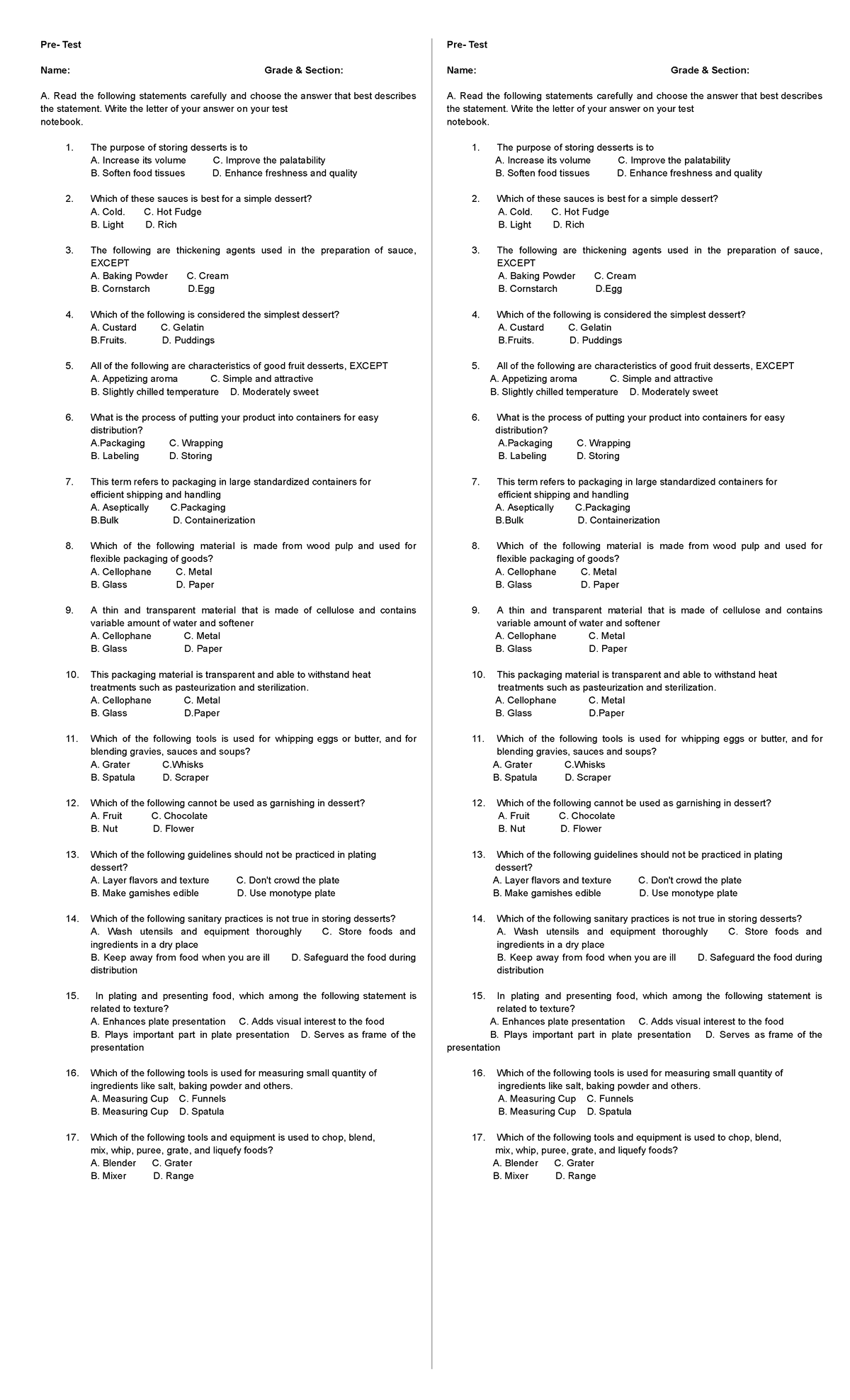 Pre- Test

Name: Grade & Section:

A. Read the following statements carefully and choose the answer that best describes the statement. Write the letter of your answer on your test notebook.

1. The purpose of storing desserts is to
A. Increase its volume C. Improve the palatability
B. Soften food tissues D. Enhance freshness and quality

2. Which of these sauces is best for a simple dessert?
A. Cold. C. Hot Fudge
B. Light D. Rich

3. The following are thickening agents used in the preparation of sauce, EXCEPT
A. Baking Powder C. Cream
B. Cornstarch D.Egg

4. Which of the following is considered the simplest dessert?
A. Custard C. Gelatin
B.Fruits. D. Puddings

5. All of the following are characteristics of good fruit desserts, EXCEPT
A. Appetizing aroma C. Simple and attractive
B. Slightly chilled temperature D. Moderately sweet

6. What is the process of putting your product into containers for easy distribution?
A.Packaging C. Wrapping
B. Labeling D. Storing

7. This term refers to packaging in large standardized containers for efficient shipping and handling
A. Aseptically C.Packaging
B.Bulk D. Containerization

8. Which of the following material is made from wood pulp and used for flexible packaging of goods?
A. Cellophane C. Metal
B. Glass D. Paper

9. A thin and transparent material that is made of cellulose and contains variable amount of water and softener
A. Cellophane C. Metal
B. Glass D. Paper

10. This packaging material is transparent and able to withstand heat treatments such as pasteurization and sterilization.
A. Cellophane C. Metal
B. Glass D.Paper

11. Which of the following tools is used for whipping eggs or butter, and for blending gravies, sauces and soups?
A. Grater C.Whisks
B. Spatula D. Scraper

12. Which of the following cannot be used as garnishing in dessert?
A. Fruit C. Chocolate
B. Nut D. Flower

13. Which of the following guidelines should not be practiced in plating dessert?
A. Layer flavors and texture C. Don't crowd the plate
B. Make gamishes edible D. Use monotype plate

14. Which of the following sanitary practices is not true in storing desserts?
A. Wash utensils and equipment thoroughly C. Store foods and ingredients in a dry place
B. Keep away from food when you are ill D. Safeguard the food during distribution

15. In plating and presenting food, which among the following statement is related to texture?
A. Enhances plate presentation C. Adds visual interest to the food
B. Plays important part in plate presentation D. Serves as frame of the presentation

16. Which of the following tools is used for measuring small quantity of ingredients like salt, baking powder and others.
A. Measuring Cup C. Funnels
B. Measuring Cup D. Spatula

17. Which of the following tools and equipment is used to chop, blend, mix, whip, puree, grate, and liquefy foods?
A. Blender C. Grater
B. Mixer D. Range

Pre- Test

Name: Grade & Section:

A. Read the following statements carefully and choose the answer that best describes the statement. Write the letter of your answer on your test notebook.

1. The purpose of storing desserts is to
A. Increase its volume C. Improve the palatability
B. Soften food tissues D. Enhance freshness and quality

2. Which of these sauces is best for a simple dessert?
A. Cold. C. Hot Fudge
B. Light D. Rich

3. The following are thickening agents used in the preparation of sauce, EXCEPT
A. Baking Powder C. Cream
B. Cornstarch D.Egg

4. Which of the following is considered the simplest dessert?
A. Custard C. Gelatin
B.Fruits. D. Puddings

5. All of the following are characteristics of good fruit desserts, EXCEPT
A. Appetizing aroma C. Simple and attractive
B. Slightly chilled temperature D. Moderately sweet

6. What is the process of putting your product into containers for easy distribution?
A.Packaging C. Wrapping
B. Labeling D. Storing

7. This term refers to packaging in large standardized containers for efficient shipping and handling
A. Aseptically C.Packaging
B.Bulk D. Containerization

8. Which of the following material is made from wood pulp and used for flexible packaging of goods?
A. Cellophane C. Metal
B. Glass D. Paper

9. A thin and transparent material that is made of cellulose and contains variable amount of water and softener
A. Cellophane C. Metal
B. Glass D. Paper

10. This packaging material is transparent and able to withstand heat treatments such as pasteurization and sterilization.
A. Cellophane C. Metal
B. Glass D.Paper

11. Which of the following tools is used for whipping eggs or butter, and for blending gravies, sauces and soups?
A. Grater C.Whisks
B. Spatula D. Scraper

12. Which of the following cannot be used as garnishing in dessert?
A. Fruit C. Chocolate
B. Nut D. Flower

13. Which of the following guidelines should not be practiced in plating dessert?
A. Layer flavors and texture C. Don't crowd the plate
B. Make gamishes edible D. Use monotype plate

14. Which of the following sanitary practices is not true in storing desserts?
A. Wash utensils and equipment thoroughly C. Store foods and ingredients in a dry place
B. Keep away from food when you are ill D. Safeguard the food during distribution

15. In plating and presenting food, which among the following statement is related to texture?
A. Enhances plate presentation C. Adds visual interest to the food
B. Plays important part in plate presentation D. Serves as frame of the presentation

16. Which of the following tools is used for measuring small quantity of ingredients like salt, baking powder and others.
A. Measuring Cup C. Funnels
B. Measuring Cup D. Spatula

17. Which of the following tools and equipment is used to chop, blend, mix, whip, puree, grate, and liquefy foods?
A. Blender C. Grater
B. Mixer D. Range